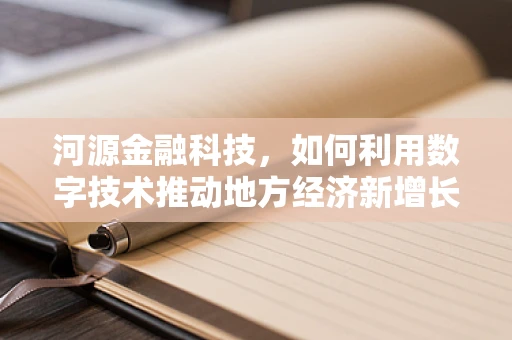 河源金融科技，如何利用数字技术推动地方经济新增长